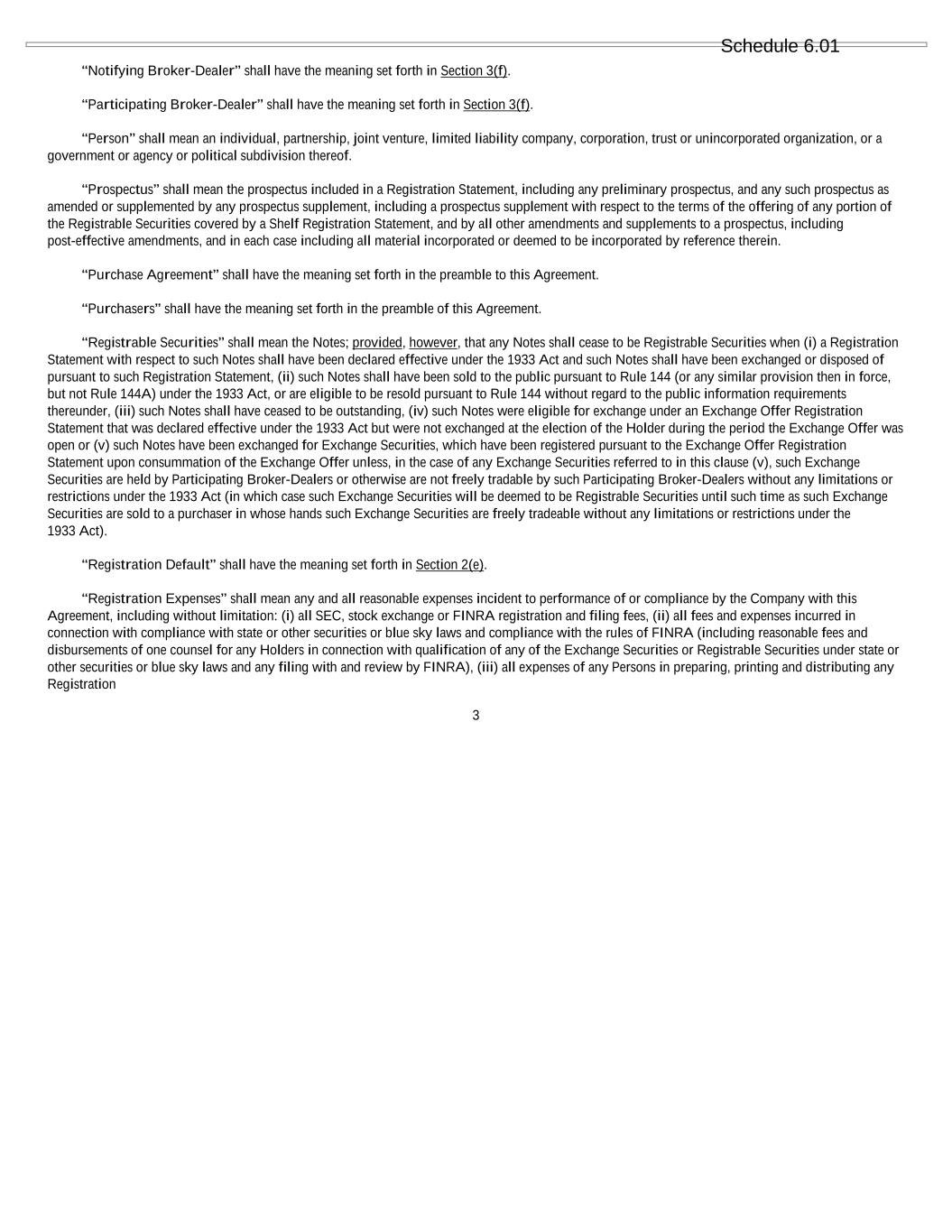 Schedule 6.01

“Notifying Broker-Dealer” shall have the meaning set forth in Section 3(f).

“Participating Broker-Dealer” shall have the meaning set forth in Section 3(f).

“Person” shall mean an individual, partnership, joint venture, limited liability company, corporation, trust or unincorporated organization, or a government or agency or political subdivision thereof.

“Prospectus” shall mean the prospectus included in a Registration Statement, including any preliminary prospectus, and any such prospectus as amended or supplemented by any prospectus supplement, including a prospectus supplement with respect to the terms of the offering of any portion of the Registrable Securities covered by a Shelf Registration Statement, and by all other amendments and supplements to a prospectus, including post-effective amendments, and in each case including all material incorporated or deemed to be incorporated by reference therein.

“Purchase Agreement” shall have the meaning set forth in the preamble to this Agreement.

“Purchasers” shall have the meaning set forth in the preamble of this Agreement.

“Registrable Securities” shall mean the Notes; provided, however, that any Notes shall cease to be Registrable Securities when (i) a Registration Statement with respect to such Notes shall have been declared effective under the 1933 Act and such Notes shall have been exchanged or disposed of pursuant to such Registration Statement, (ii) such Notes shall have been sold to the public pursuant to Rule 144 (or any similar provision then in force, but not Rule 144A) under the 1933 Act, or are eligible to be resold pursuant to Rule 144 without regard to the public information requirements thereunder, (iii) such Notes shall have ceased to be outstanding, (iv) such Notes were eligible for exchange under an Exchange Offer Registration Statement that was declared effective under the 1933 Act but were not exchanged at the election of the Holder during the period the Exchange Offer was open or (v) such Notes have been exchanged for Exchange Securities, which have been registered pursuant to the Exchange Offer Registration Statement upon consummation of the Exchange Offer unless, in the case of any Exchange Securities referred to in this clause (v), such Exchange Securities are held by Participating Broker-Dealers or otherwise are not freely tradable by such Participating Broker-Dealers without any limitations or restrictions under the 1933 Act (in which case such Exchange Securities will be deemed to be Registrable Securities until such time as such Exchange Securities are sold to a purchaser in whose hands such Exchange Securities are freely tradeable without any limitations or restrictions under the 1933 Act).

“Registration Default” shall have the meaning set forth in Section 2(e).

“Registration Expenses” shall mean any and all reasonable expenses incident to performance of or compliance by the Company with this Agreement, including without limitation: (i) all SEC, stock exchange or FINRA registration and filing fees, (ii) all fees and expenses incurred in connection with compliance with state or other securities or blue sky laws and compliance with the rules of FINRA (including reasonable fees and disbursements of one counsel for any Holders in connection with qualification of any of the Exchange Securities or Registrable Securities under state or other securities or blue sky laws and any filing with and review by FINRA), (iii) all expenses of any Persons in preparing, printing and distributing any Registration

3